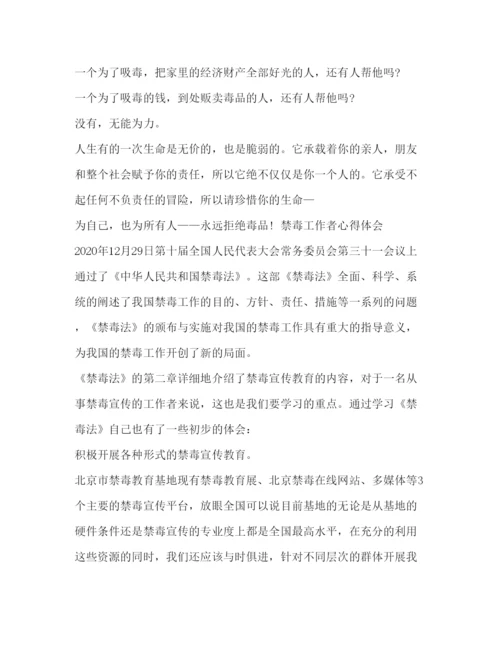 一个为了吸毒，把家里的经济财产全部好光的人，还有人帮他吗？

一个为了吸毒的钱，到处贩卖毒品的人，还有人帮他吗？

没有，无能为力。

人生有的一次生命是无价的，也是脆弱的。它承载着你的亲人，朋友和整个社会赋予你的责任，所以它绝不仅仅是你一个人的。它承受不起任何不负责任的冒险，所以请珍惜你的生命—

为自己，也为所有人——永远拒绝毒品！禁毒工作者心得体会

2020年12月29日第十届全国人民代表大会常务委员会第三十一会议上通过了《中华人民共和国禁毒法》。这部《禁毒法》全面、科学、系统的阐述了我国禁毒工作的目的、方针、责任、措施等一系列的问题，《禁毒法》的颁布与实施对我国的禁毒工作具有重大的指导意义，为我国的禁毒工作开创了新的局面。

《禁毒法》的第二章详细地介绍了禁毒宣传教育的内容，对于一名从事禁毒宣传的工作者来说，这也是我们要学习的重点。通过学习《禁毒法》自己也有了一些初步的体会：

积极开展各种形式的禁毒宣传教育。

北京市禁毒教育基地现有禁毒教育展、北京禁毒在线网站、多媒体等3个主要的禁毒宣传平台，放眼全国可以说目前基地的无论是从基地的硬件条件还是禁毒宣传的专业度上都是全国最高水平，在充分的利用这些资源的同时，我们还应该与时俱进，针对不同层次的群体开展我